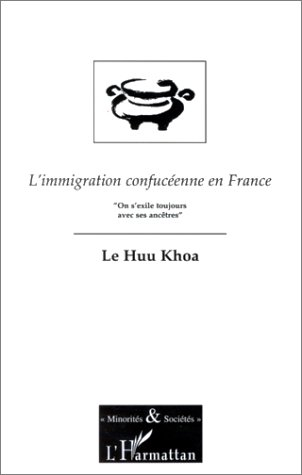 L'immigration confucéenne en France

"On s'exile toujours avec ses ancêtres"

Le Huu Khoa

« Minorités & Sociétés »

L'Harmattan